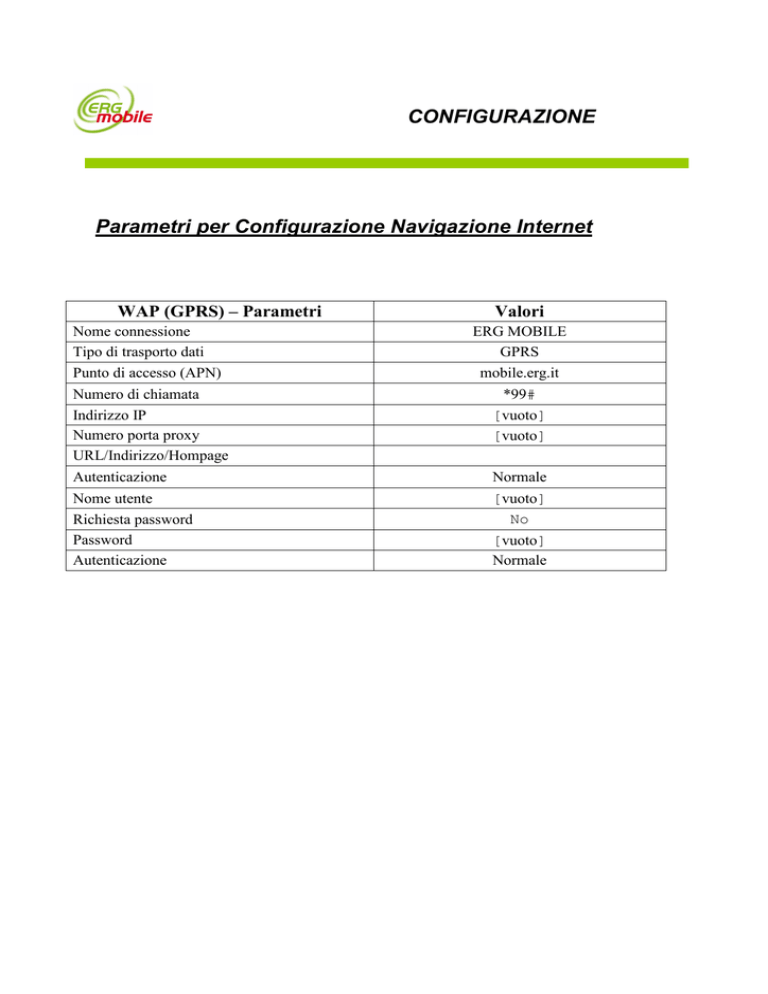 ERG mobile

CONFIGURAZIONE

Parametri per Configurazione Navigazione Internet

| WAP (GPRS) – Parametri | Valori |
|---|---|
| Nome connessione | ERG MOBILE |
| Tipo di trasporto dati | GPRS |
| Punto di accesso (APN) | mobile.erg.it |
| Numero di chiamata | *99# |
| Indirizzo IP | [vuoto] |
| Numero porta proxy | [vuoto] |
| URL/Indirizzo/Hompage | |
| Autenticazione | Normale |
| Nome utente | [vuoto] |
| Richiesta password | No |
| Password | [vuoto] |
| Autenticazione | Normale |